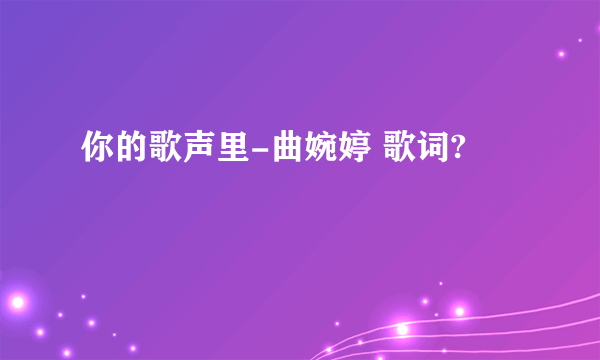 你的歌声里-曲婉婷 歌词?